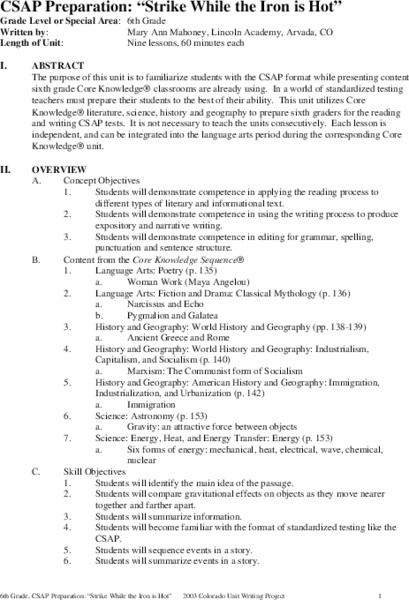 CSAP Preparation: "Strike While the Iron is Hot"
Grade Level or Special Area: 6th Grade
Written by: Mary Ann Mahoney, Lincoln Academy, Arvada, CO
Length of Unit: Nine lessons, 60 minutes each

I. ABSTRACT
The purpose of this unit is to familiarize students with the CSAP format while presenting content sixth grade Core Knowledge® classrooms are already using. In a world of standardized testing teachers must prepare their students to the best of their ability. This unit utilizes Core Knowledge® literature, science, history and geography to prepare sixth graders for the reading and writing CSAP tests. It is not necessary to teach the units consecutively. Each lesson is independent, and can be integrated into the language arts period during the corresponding Core Knowledge® unit.

II. OVERVIEW
A. Concept Objectives
1. Students will demonstrate competence in applying the reading process to different types of literary and informational text.
2. Students will demonstrate competence in using the writing process to produce expository and narrative writing.
3. Students will demonstrate competence in editing for grammar, spelling, punctuation and sentence structure.
B. Content from the Core Knowledge Sequence®
1. Language Arts: Poetry (p. 135)
a. Woman Work (Maya Angelou)
2. Language Arts: Fiction and Drama: Classical Mythology (p. 136)
a. Narcissus and Echo
b. Pygmalion and Galatea
3. History and Geography: World History and Geography (pp. 138-139)
a. Ancient Greece and Rome
4. History and Geography: World History and Geography: Industrialism, Capitalism, and Socialism (p. 140)
a. Marxism: The Communist form of Socialism
5. History and Geography: American History and Geography: Immigration, Industrialization, and Urbanization (p. 142)
a. Immigration
6. Science: Astronomy (p. 153)
a. Gravity: an attractive force between objects
7. Science: Energy, Heat, and Energy Transfer: Energy (p. 153)
a. Six forms of energy: mechanical, heat, electrical, wave, chemical, nuclear
C. Skill Objectives
1. Students will identify the main idea of the passage.
2. Students will compare gravitational effects on objects as they move nearer together and farther apart.
3. Students will summarize information.
4. Students will become familiar with the format of standardized testing like the CSAP.
5. Students will sequence events in a story.
6. Students will summarize events in a story.

6th Grade, CSAP Preparation: "Strike While the Iron is Hot" 2003 Colorado Unit Writing Project 1